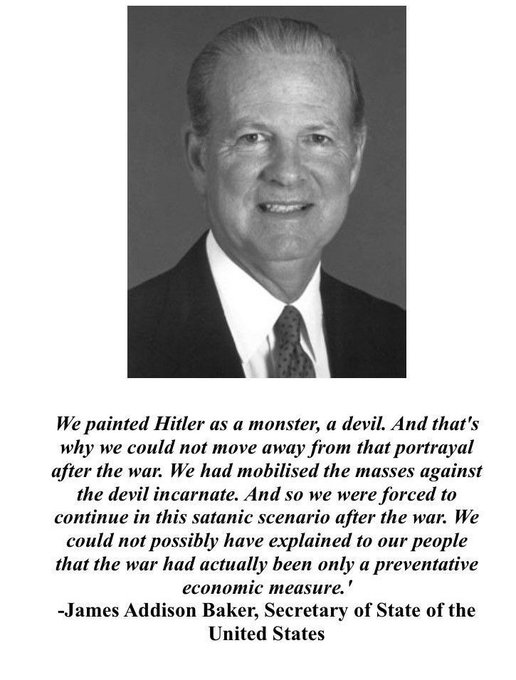 We painted Hitler as a monster, a devil. And that's why we could not move away from that portrayal after the war. We had mobilised the masses against the devil incarnate. And so we were forced to continue in this satanic scenario after the war. We could not possibly have explained to our people that the war had actually been only a preventative economic measure.'
-James Addison Baker, Secretary of State of the United States